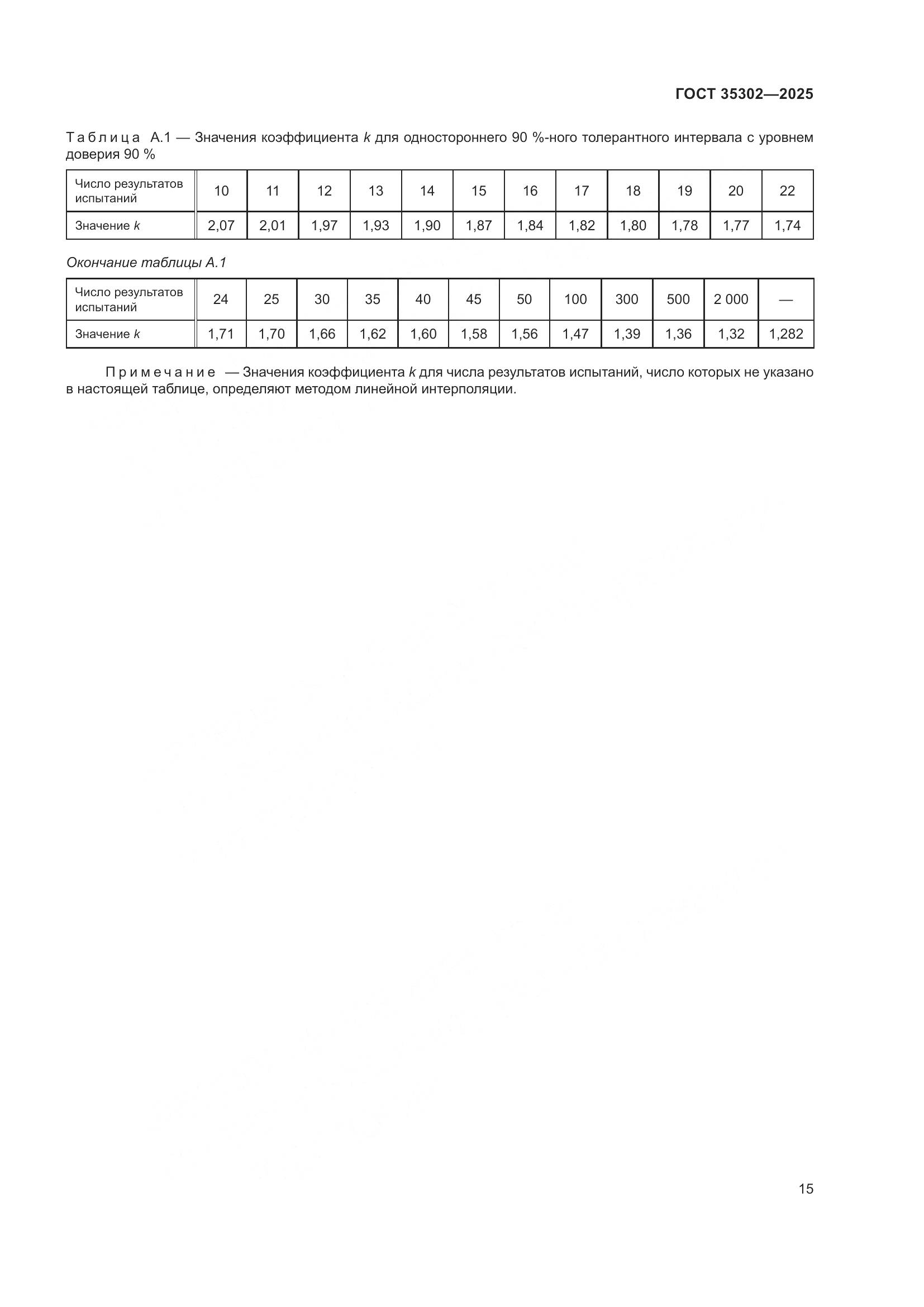 ГОСТ 35302—2025

Таблица А.1 — Значения коэффициента $k$ для одностороннего 90 %-ного толерантного интервала с уровнем доверия 90 %

| Число результатов испытаний | 10 | 11 | 12 | 13 | 14 | 15 | 16 | 17 | 18 | 19 | 20 | 22 |
|---|---|---|---|---|---|---|---|---|---|---|---|---|
| Значение $k$ | 2,07 | 2,01 | 1,97 | 1,93 | 1,90 | 1,87 | 1,84 | 1,82 | 1,80 | 1,78 | 1,77 | 1,74 |

Окончание таблицы А.1

| Число результатов испытаний | 24 | 25 | 30 | 35 | 40 | 45 | 50 | 100 | 300 | 500 | 2 000 | — |
|---|---|---|---|---|---|---|---|---|---|---|---|---|
| Значение $k$ | 1,71 | 1,70 | 1,66 | 1,62 | 1,60 | 1,58 | 1,56 | 1,47 | 1,39 | 1,36 | 1,32 | 1,282 |

Примечание — Значения коэффициента $k$ для числа результатов испытаний, число которых не указано в настоящей таблице, определяют методом линейной интерполяции.

15